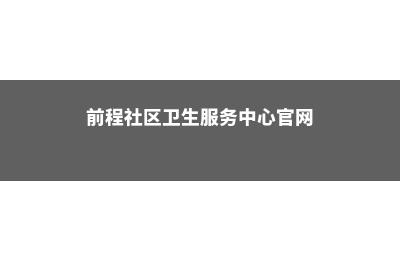 前程社区卫生服务中心官网